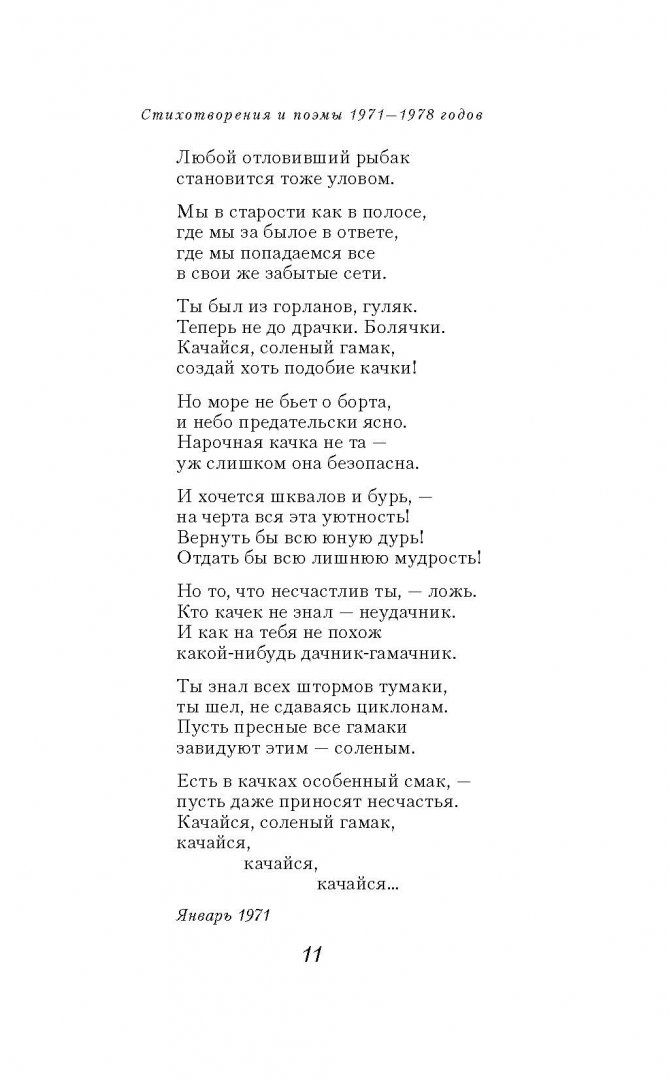 Стихотворения и поэмы 1971—1978 годов

Любой отловивший рыбак
становится тоже уловом.

Мы в старости как в полосе,
где мы за былое в ответе,
где мы попадаемся все
в свои же забытые сети.

Ты был из горланов, гуляк.
Теперь не до драчки. Болячки.
Качайся, соленый гамак,
создай хоть подобие качки!

Но море не бьет о борта,
и небо предательски ясно.
Нарочная качка не та —
уж слишком она безопасна.

И хочется шквалов и бурь, —
на черта вся эта уютность!
Вернуть бы всю юную дурь!
Отдать бы всю лишнюю мудрость!

Но то, что несчастлив ты, — ложь.
Кто качек не знал — неудачник.
И как на тебя не похож
какой-нибудь дачник-гамачник.

Ты знал всех штормов тумаки,
ты шел, не сдаваясь циклонам.
Пусть пресные все гамаки
завидуют этим — соленым.

Есть в качках особенный смак, —
пусть даже приносят несчастья.
Качайся, соленый гамак,
качайся,
качайся,
качайся...

Январь 1971

11